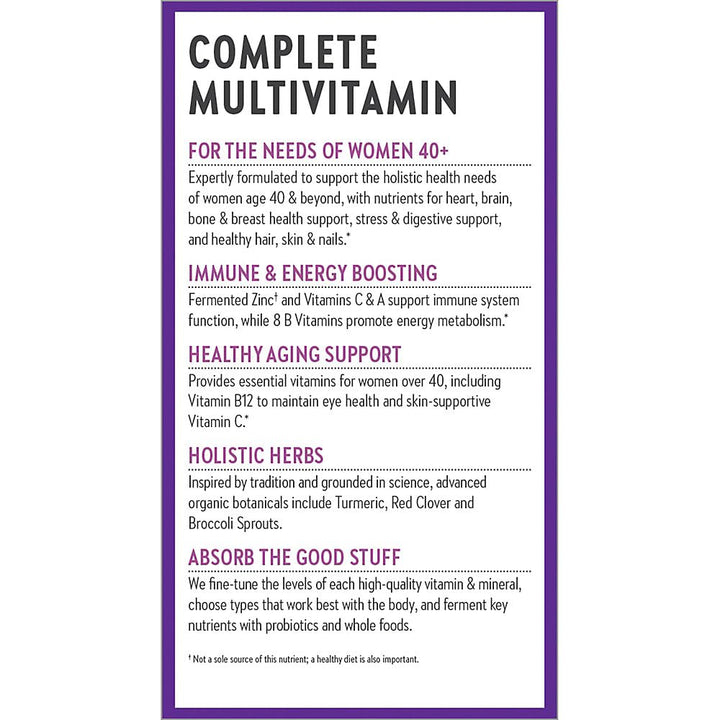 COMPLETE MULTIVITAMIN

FOR THE NEEDS OF WOMEN 40+

Expertly formulated to support the holistic health needs of women age 40 & beyond, with nutrients for heart, brain, bone & breast health support, stress & digestive support, and healthy hair, skin & nails.*

IMMUNE & ENERGY BOOSTING

Fermented Zinc† and Vitamins C & A support immune system function, while 8 B Vitamins promote energy metabolism.*

HEALTHY AGING SUPPORT

Provides essential vitamins for women over 40, including Vitamin B12 to maintain eye health and skin-supportive Vitamin C.*

HOLISTIC HERBS

Inspired by tradition and grounded in science, advanced organic botanicals include Turmeric, Red Clover and Broccoli Sprouts.

ABSORB THE GOOD STUFF

We fine-tune the levels of each high-quality vitamin & mineral, choose types that work best with the body, and ferment key nutrients with probiotics and whole foods.

† Not a sole source of this nutrient; a healthy diet is also important.